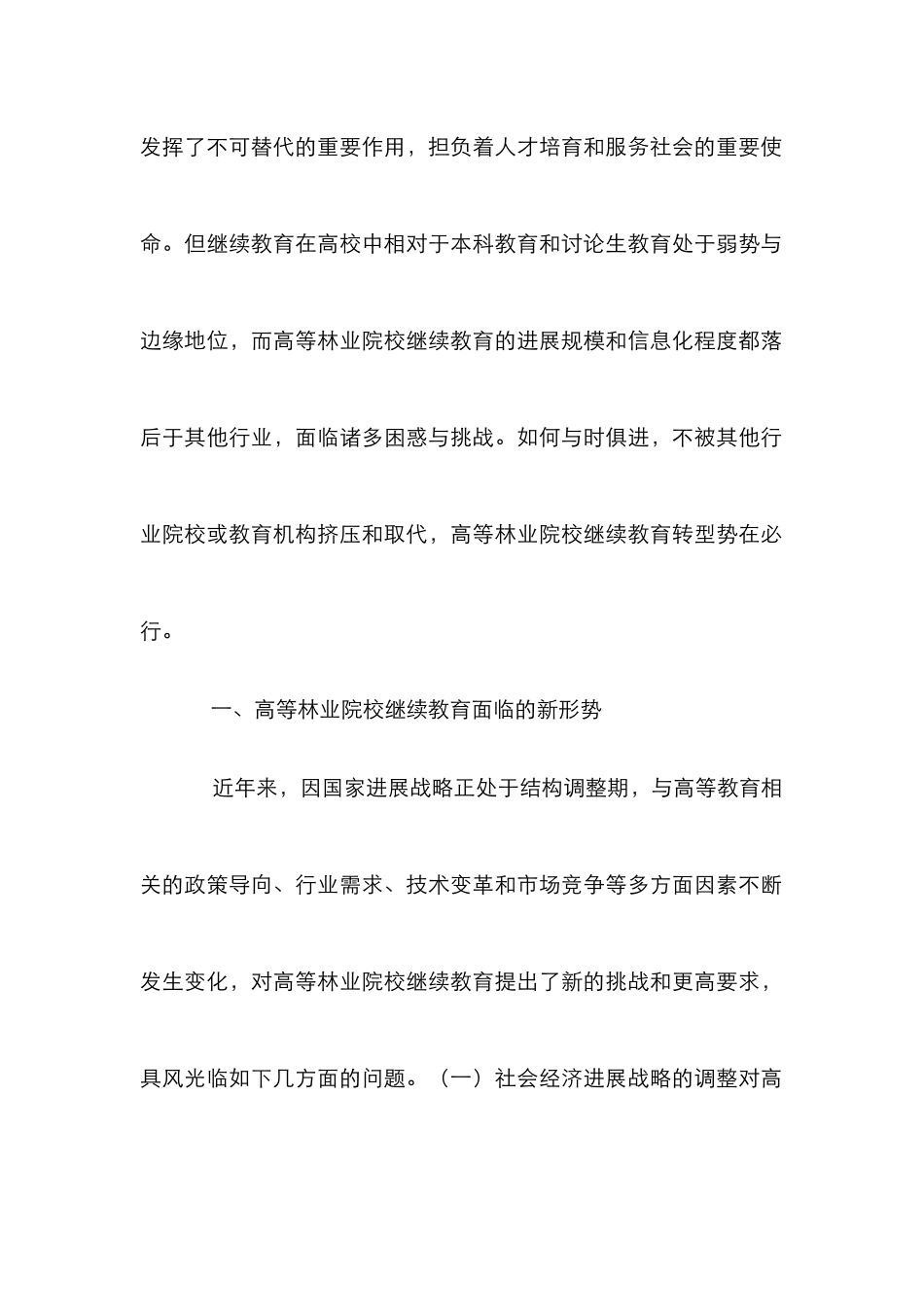 发挥了不可替代的重要作用，担负着人才培育和服务社会的重要使命。但继续教育在高校中相对于本科教育和讨论生教育处于弱势与边缘地位，而高等林业院校继续教育的进展规模和信息化程度都落后于其他行业，面临诸多困惑与挑战。如何与时俱进，不被其他行业院校或教育机构挤压和取代，高等林业院校继续教育转型势在必行。

一、高等林业院校继续教育面临的新形势

近年来，因国家进展战略正处于结构调整期，与高等教育相关的政策导向、行业需求、技术变革和市场竞争等多方面因素不断发生变化，对高等林业院校继续教育提出了新的挑战和更高要求，具风光临如下几方面的问题。（一）社会经济进展战略的调整对高